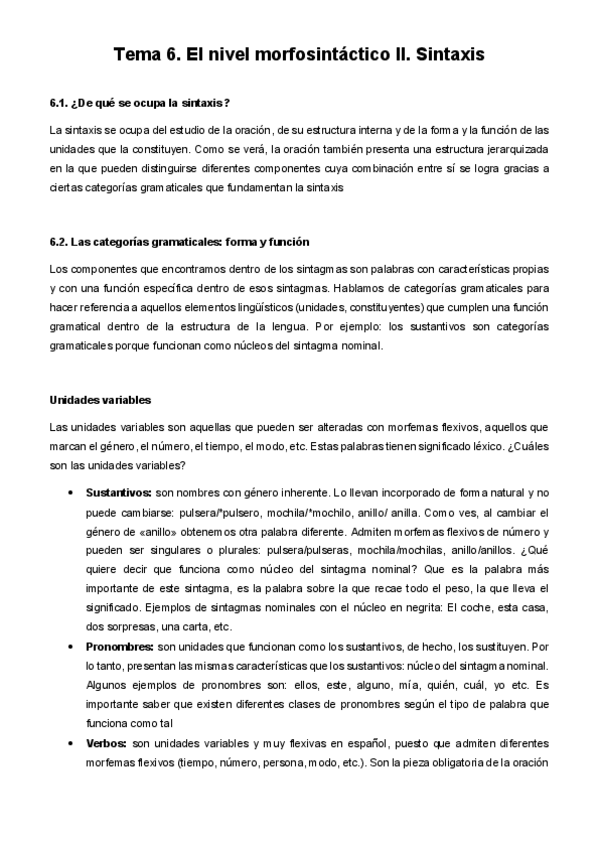 Tema 6. El nivel morfosintáctico II. Sintaxis

6.1. ¿De qué se ocupa la sintaxis?

La sintaxis se ocupa del estudio de la oración, de su estructura interna y de la forma y la función de las unidades que la constituyen. Como se verá, la oración también presenta una estructura jerarquizada en la que pueden distinguirse diferentes componentes cuya combinación entre sí se logra gracias a ciertas categorías gramaticales que fundamentan la sintaxis

6.2. Las categorías gramaticales: forma y función

Los componentes que encontramos dentro de los sintagmas son palabras con características propias y con una función específica dentro de esos sintagmas. Hablamos de categorías gramaticales para hacer referencia a aquellos elementos lingüísticos (unidades, constituyentes) que cumplen una función gramatical dentro de la estructura de la lengua. Por ejemplo: los sustantivos son categorías gramaticales porque funcionan como núcleos del sintagma nominal.

Unidades variables

Las unidades variables son aquellas que pueden ser alteradas con morfemas flexivos, aquellos que marcan el género, el número, el tiempo, el modo, etc. Estas palabras tienen significado léxico. ¿Cuáles son las unidades variables?

• Sustantivos: son nombres con género inherente. Lo llevan incorporado de forma natural y no puede cambiarse: pulsera/*pulsero, mochila/*mochilo, anillo/ anilla. Como ves, al cambiar el género de «anillo» obtenemos otra palabra diferente. Admiten morfemas flexivos de número y pueden ser singulares o plurales: pulsera/pulseras, mochila/mochilas, anillo/anillos. ¿Qué quiere decir que funciona como núcleo del sintagma nominal? Que es la palabra más importante de este sintagma, es la palabra sobre la que recae todo el peso, la que lleva el significado. Ejemplos de sintagmas nominales con el núcleo en negrita: El coche, esta casa, dos sorpresas, una carta, etc.
• Pronombres: son unidades que funcionan como los sustantivos, de hecho, los sustituyen. Por lo tanto, presentan las mismas características que los sustantivos: núcleo del sintagma nominal. Algunos ejemplos de pronombres son: ellos, este, alguno, mía, quién, cuál, yo etc. Es importante saber que existen diferentes clases de pronombres según el tipo de palabra que funciona como tal
• Verbos: son unidades variables y muy flexivas en español, puesto que admiten diferentes morfemas flexivos (tiempo, número, persona, modo, etc.). Son la pieza obligatoria de la oración